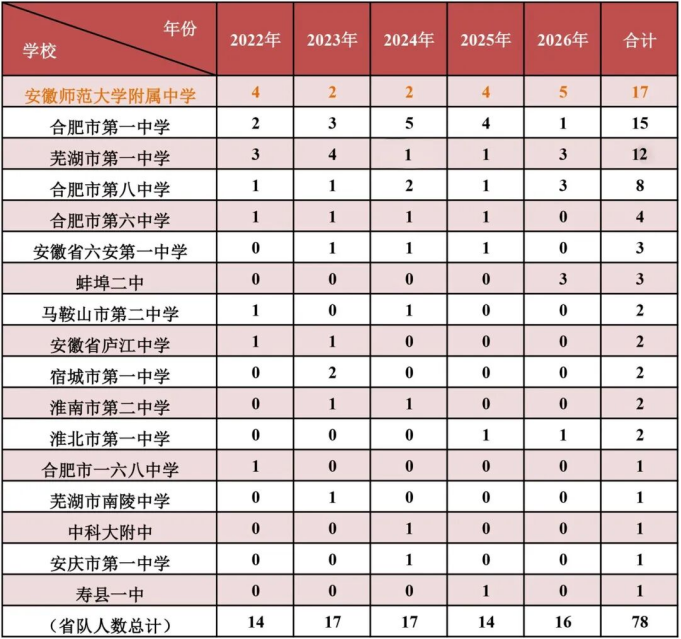 | 年份 学校 | 2022年 | 2023年 | 2024年 | 2025年 | 2026年 | 合计 |
|---|---|---|---|---|---|---|
| 安徽师范大学附属中学 | 4 | 2 | 2 | 4 | 5 | 17 |
| 合肥市第一中学 | 2 | 3 | 5 | 4 | 1 | 15 |
| 芜湖市第一中学 | 3 | 4 | 1 | 1 | 3 | 12 |
| 合肥市第八中学 | 1 | 1 | 2 | 1 | 3 | 8 |
| 合肥市第六中学 | 1 | 1 | 1 | 1 | 0 | 4 |
| 安徽省六安第一中学 | 0 | 1 | 1 | 1 | 0 | 3 |
| 蚌埠二中 | 0 | 0 | 0 | 0 | 3 | 3 |
| 马鞍山市第二中学 | 1 | 0 | 1 | 0 | 0 | 2 |
| 安徽省庐江中学 | 1 | 1 | 0 | 0 | 0 | 2 |
| 宿城市第一中学 | 0 | 2 | 0 | 0 | 0 | 2 |
| 淮南市第二中学 | 0 | 1 | 1 | 0 | 0 | 2 |
| 淮北市第一中学 | 0 | 0 | 0 | 1 | 1 | 2 |
| 合肥市一六八中学 | 1 | 0 | 0 | 0 | 0 | 1 |
| 芜湖市南陵中学 | 0 | 1 | 0 | 0 | 0 | 1 |
| 中科大附中 | 0 | 0 | 1 | 0 | 0 | 1 |
| 安庆市第一中学 | 0 | 0 | 1 | 0 | 0 | 1 |
| 寿县一中 | 0 | 0 | 0 | 1 | 0 | 1 |
| （省队人数总计） | 14 | 17 | 17 | 14 | 16 | 78 |